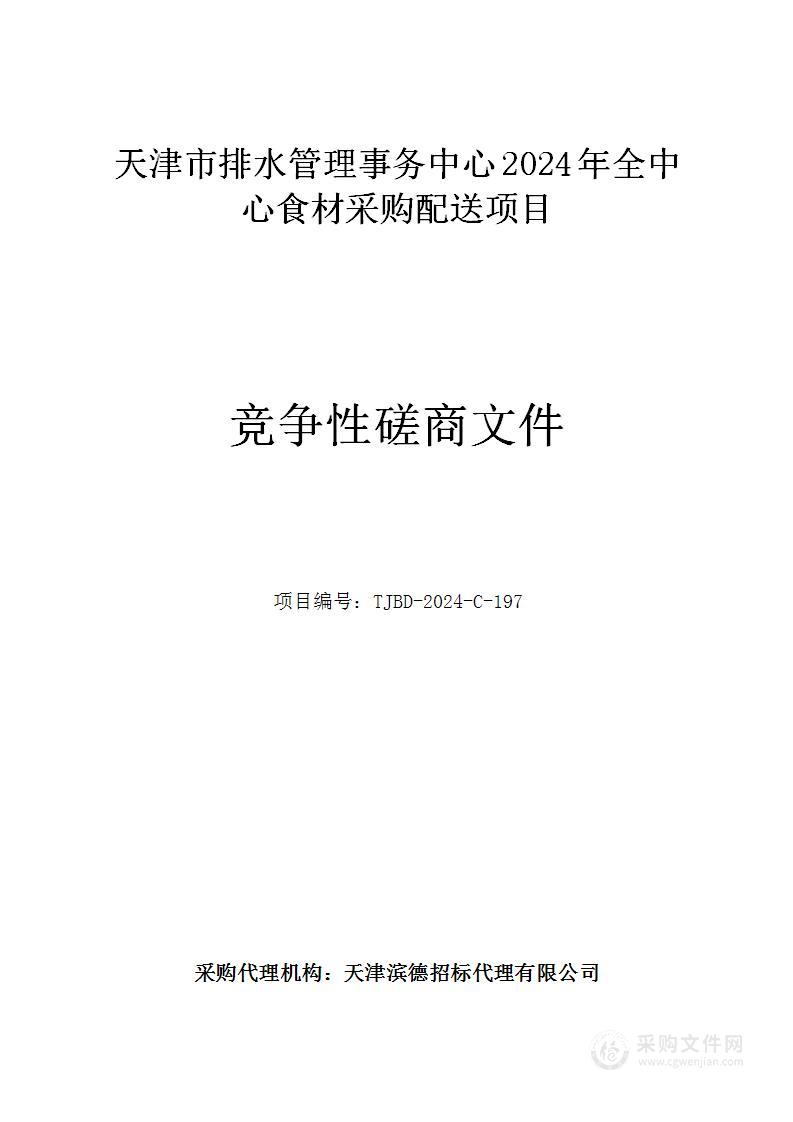 天津市排水管理事务中心2024年全中心食材采购配送项目

竞争性磋商文件

项目编号：TJBD-2024-C-197

采购代理机构：天津滨德招标代理有限公司

采购文件网
www.cgwenjian.com